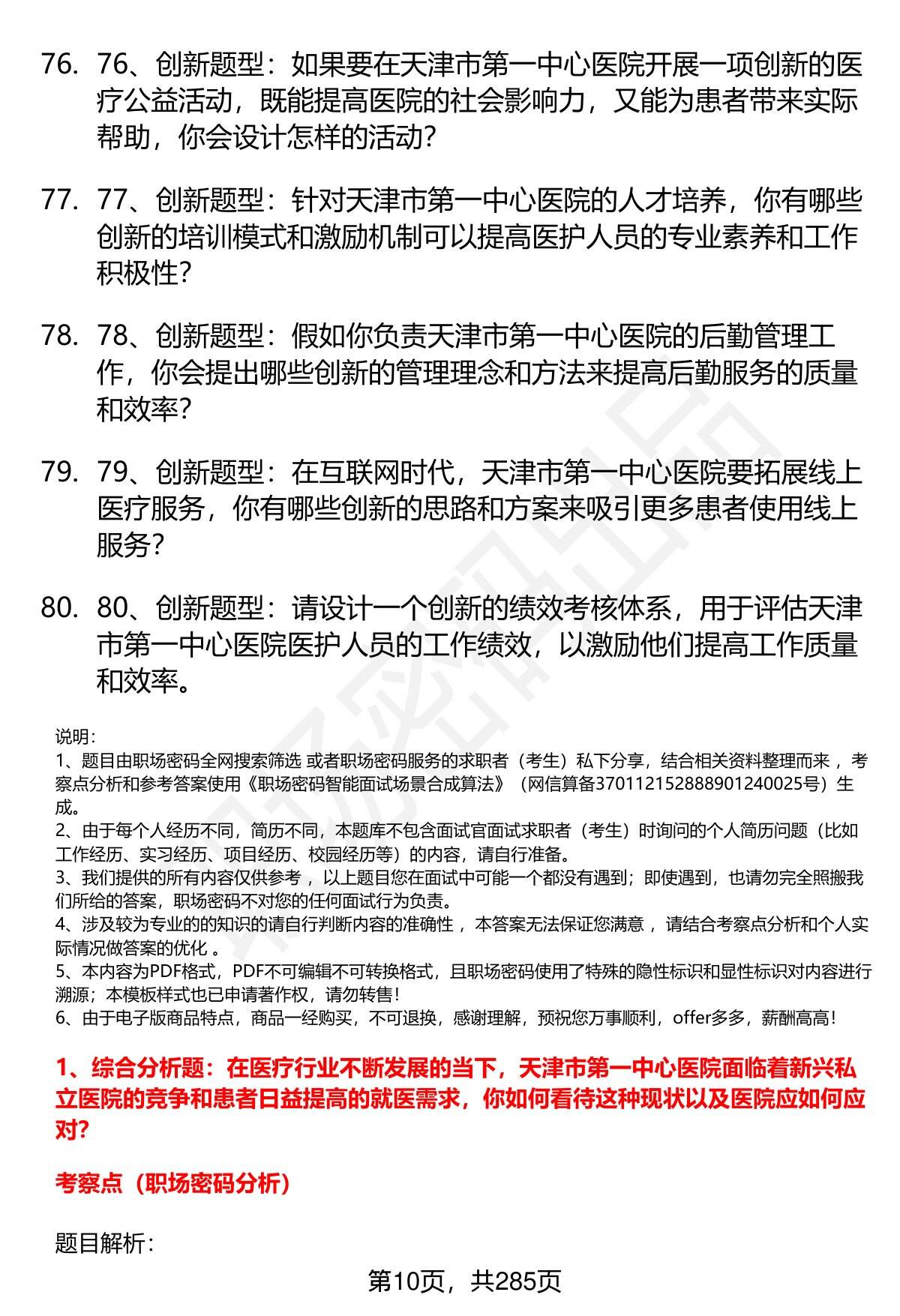 76. 76、创新题型：如果要在天津市第一中心医院开展一项创新的医疗公益活动，既能提高医院的社会影响力，又能为患者带来实际帮助，你会设计怎样的活动？

77. 77、创新题型：针对天津市第一中心医院的人才培养，你有哪些创新的培训模式和激励机制可以提高医护人员的专业素养和工作积极性？

78. 78、创新题型：假如你负责天津市第一中心医院的后勤管理工作，你会提出哪些创新的管理理念和方法来提高后勤服务的质量和效率？

79. 79、创新题型：在互联网时代，天津市第一中心医院要拓展线上医疗服务，你有哪些创新的思路和方案来吸引更多患者使用线上服务？

80. 80、创新题型：请设计一个创新的绩效考核体系，用于评估天津市第一中心医院医护人员的工作绩效，以激励他们提高工作质量和效率。

说明：
1、题目由职场密码全网搜索筛选 或者职场密码服务的求职者（考生）私下分享，结合相关资料整理而来 ，考察点分析和参考答案使用《职场密码智能面试场景合成算法》（网信算备370112152888901240025号）生成。
2、由于每个人经历不同，简历不同，本题库不包含面试官面试求职者（考生）时询问的个人简历问题（比如工作经历、实习经历、项目经历、校园经历等）的内容，请自行准备。
3、我们提供的所有内容仅供参考 ，以上题目您在面试中可能一个都没有遇到；即使遇到，也请勿完全照搬我们所给的答案，职场密码不对您的任何面试行为负责。
4、涉及较为专业的的知识的请自行判断内容的准确性 ，本答案无法保证您满意 ，请结合考察点分析和个人实际情况做答案的优化 。
5、本内容为PDF格式，PDF不可编辑不可转换格式，且职场密码使用了特殊的隐性标识和显性标识对内容进行溯源；本模板样式也已申请著作权，请勿转售！
6、由于电子版商品特点，商品一经购买，不可退换，感谢理解，预祝您万事顺利，offer多多，薪酬高高！

1、综合分析题：在医疗行业不断发展的当下，天津市第一中心医院面临着新兴私立医院的竞争和患者日益提高的就医需求，你如何看待这种现状以及医院应如何应对?

考察点（职场密码分析）

题目解析：

第10页，共285页